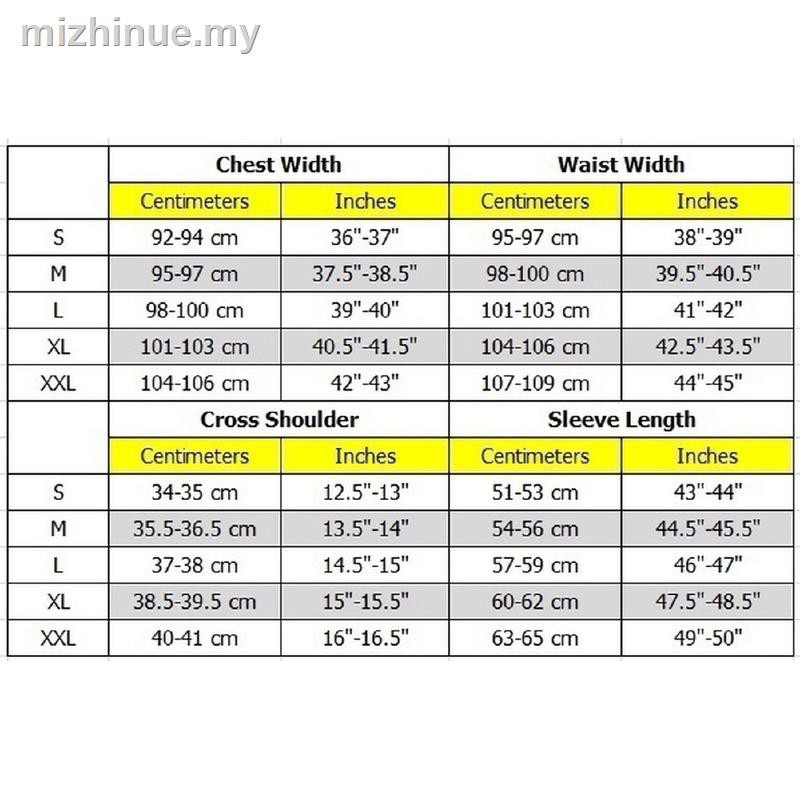 mizhinue.my

| | Chest Width | | Waist Width | |
|---|---|---|---|---|
| | Centimeters | Inches | Centimeters | Inches |
| S | 92-94 cm | 36"-37" | 95-97 cm | 38"-39" |
| M | 95-97 cm | 37.5"-38.5" | 98-100 cm | 39.5"-40.5" |
| L | 98-100 cm | 39"-40" | 101-103 cm | 41"-42" |
| XL | 101-103 cm | 40.5"-41.5" | 104-106 cm | 42.5"-43.5" |
| XXL | 104-106 cm | 42"-43" | 107-109 cm | 44"-45" |
| | Cross Shoulder | | Sleeve Length | |
| | Centimeters | Inches | Centimeters | Inches |
| S | 34-35 cm | 12.5"-13" | 51-53 cm | 43"-44" |
| M | 35.5-36.5 cm | 13.5"-14" | 54-56 cm | 44.5"-45.5" |
| L | 37-38 cm | 14.5"-15" | 57-59 cm | 46"-47" |
| XL | 38.5-39.5 cm | 15"-15.5" | 60-62 cm | 47.5"-48.5" |
| XXL | 40-41 cm | 16"-16.5" | 63-65 cm | 49"-50" |